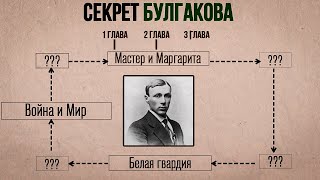 СЕКРЕТ БУЛГАКОВА

1 ГЛАВА 2 ГЛАВА 3 ГЛАВА

???

Мастер и Маргарита

???

Война и Мир

???

Белая гвардия

???